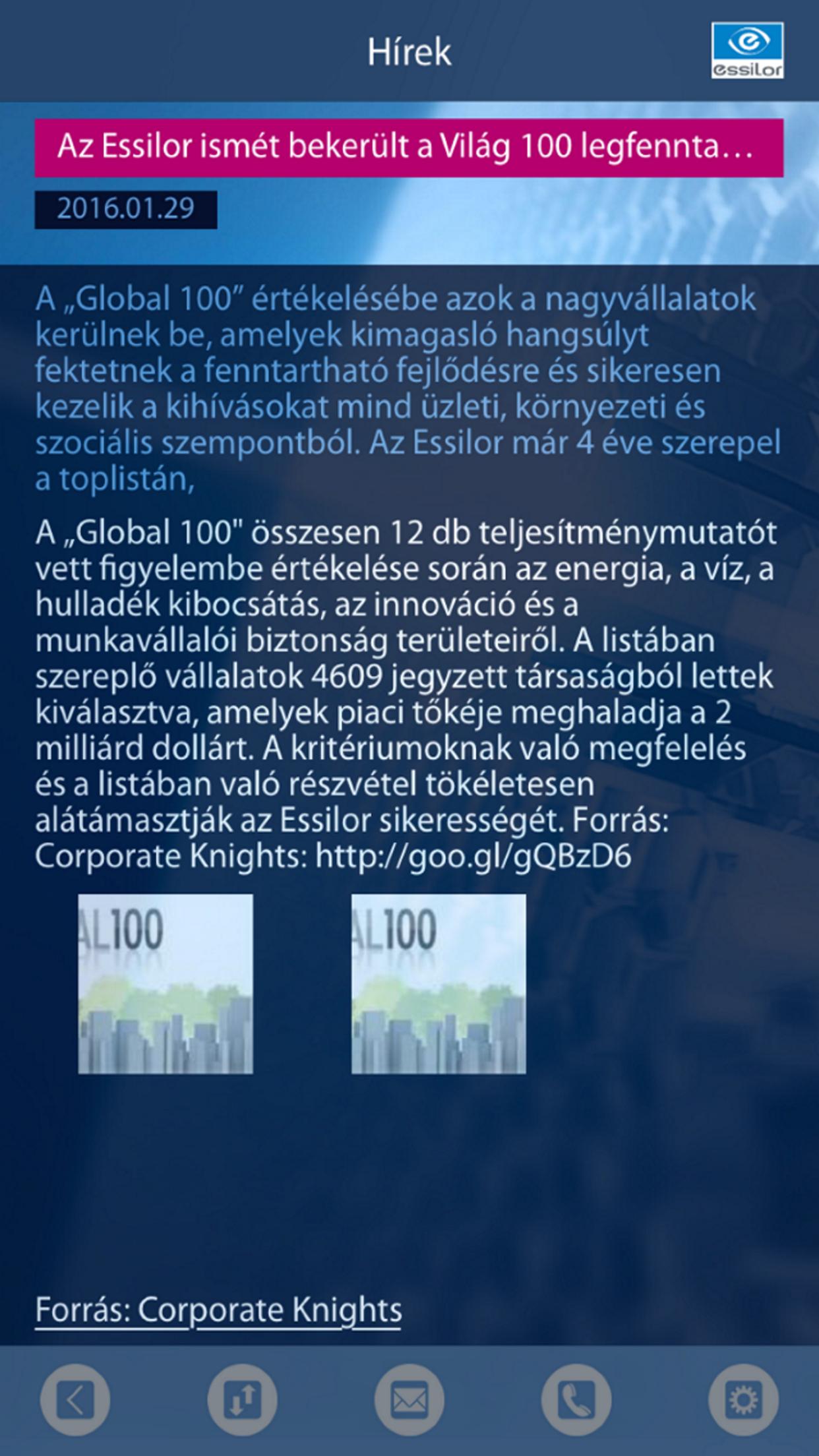 Hírek

essilor

Az Essilor ismét bekerült a Világ 100 legfennta…

2016.01.29

A „Global 100” értékelésébe azok a nagyvállalatok kerülnek be, amelyek kimagasló hangsúlyt fektetnek a fenntartható fejlődésre és sikeresen kezelik a kihívásokat mind üzleti, környezeti és szociális szempontból. Az Essilor már 4 éve szerepel a toplistán,

A „Global 100" összesen 12 db teljesítménymutatót vett figyelembe értékelése során az energia, a víz, a hulladék kibocsátás, az innováció és a munkavállalói biztonság területeiről. A listában szereplő vállalatok 4609 jegyzett társaságból lettek kiválasztva, amelyek piaci tőkéje meghaladja a 2 milliárd dollárt. A kritériumoknak való megfelelés és a listában való részvétel tökéletesen alátámasztják az Essilor sikerességét. Forrás: Corporate Knights: http://goo.gl/gQBzD6

AL100

AL100

Forrás: Corporate Knights